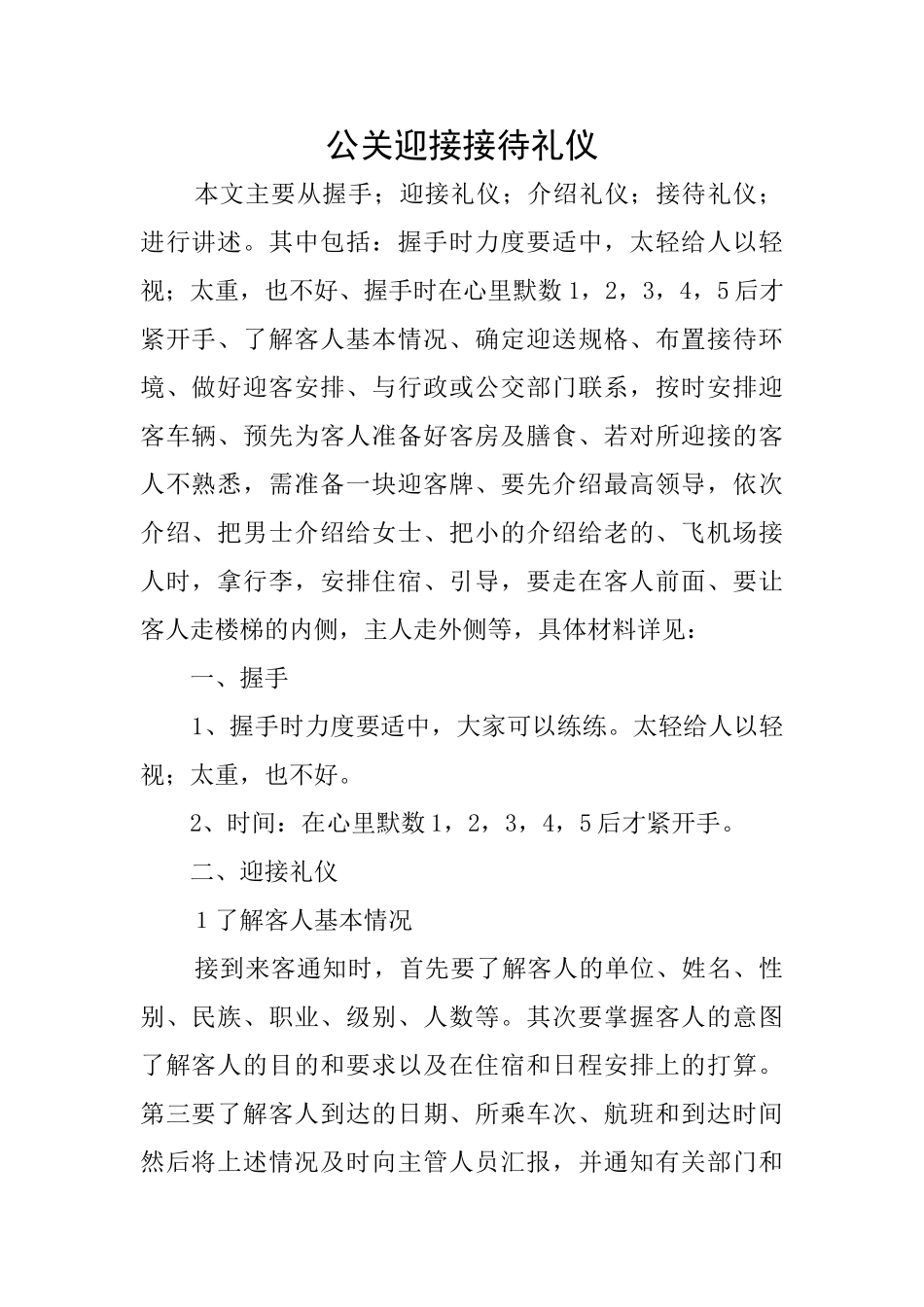 公关迎接接待礼仪

本文主要从握手；迎接礼仪；介绍礼仪；接待礼仪；进行讲述。其中包括：握手时力度要适中，太轻给人以轻视；太重，也不好、握手时在心里默数1，2，3，4，5后才紧开手、了解客人基本情况、确定迎送规格、布置接待环境、做好迎客安排、与行政或公交部门联系，按时安排迎客车辆、预先为客人准备好客房及膳食、若对所迎接的客人不熟悉，需准备一块迎客牌、要先介绍最高领导，依次介绍、把男士介绍给女士、把小的介绍给老的、飞机场接人时，拿行李，安排住宿、引导，要走在客人前面、要让客人走楼梯的内侧，主人走外侧等，具体材料详见：

一、握手

1、握手时力度要适中，大家可以练练。太轻给人以轻视；太重，也不好。

2、时间：在心里默数1，2，3，4，5后才紧开手。

二、迎接礼仪

1了解客人基本情况

接到来客通知时，首先要了解客人的单位、姓名、性别、民族、职业、级别、人数等。其次要掌握客人的意图了解客人的目的和要求以及在住宿和日程安排上的打算。第三要了解客人到达的日期、所乘车次、航班和到达时间然后将上述情况及时向主管人员汇报，并通知有关部门和